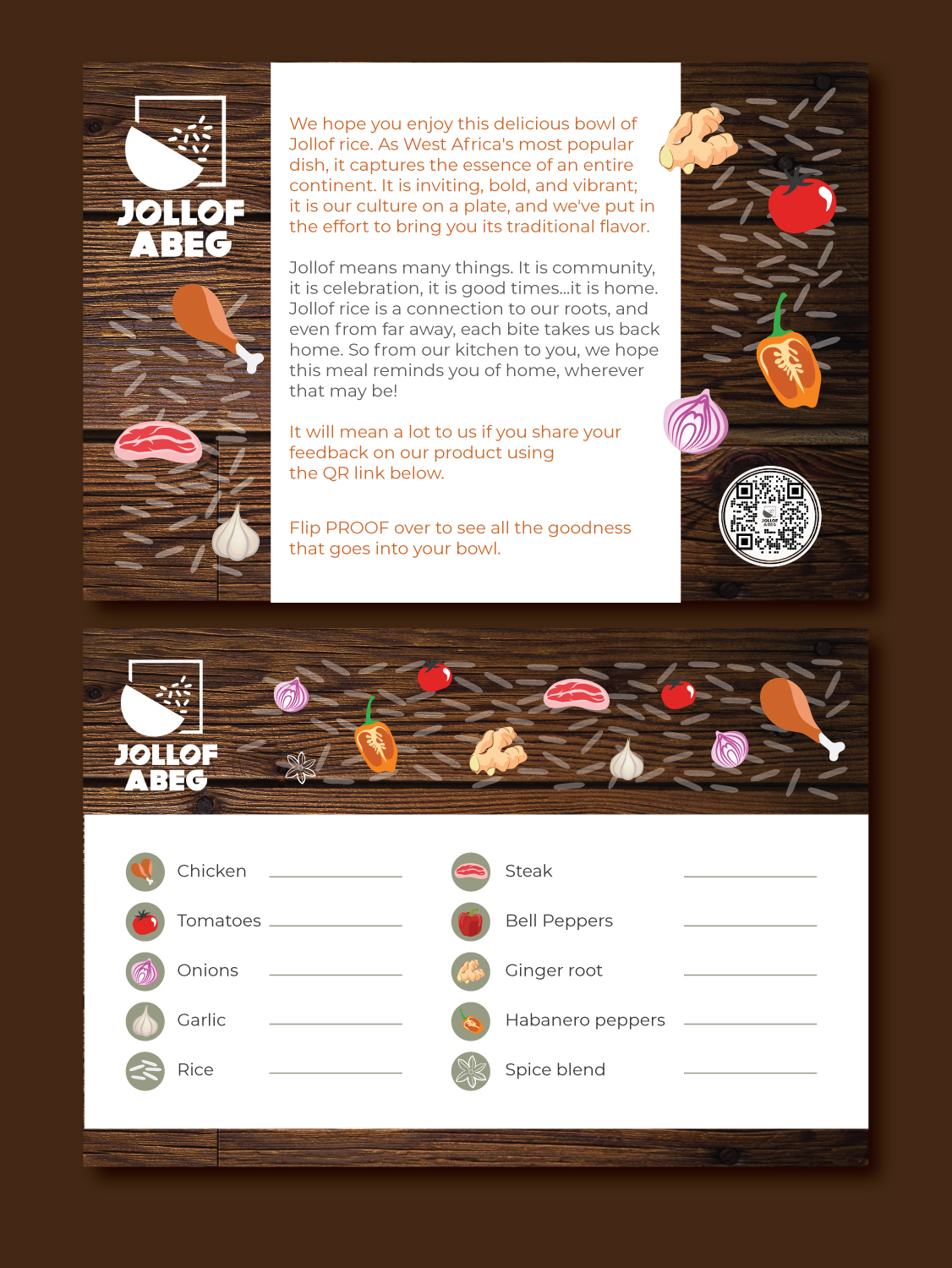 JOLLOF ABEG

We hope you enjoy this delicious bowl of Jollof rice. As West Africa's most popular dish, it captures the essence of an entire continent. It is inviting, bold, and vibrant; it is our culture on a plate, and we've put in the effort to bring you its traditional flavor.

Jollof means many things. It is community, it is celebration, it is good times...it is home. Jollof rice is a connection to our roots, and even from far away, each bite takes us back home. So from our kitchen to you, we hope this meal reminds you of home, wherever that may be!

It will mean a lot to us if you share your feedback on our product using the QR link below.

Flip PROOF over to see all the goodness that goes into your bowl.

JOLLOF ABEG

JOLLOF ABEG

Chicken
Tomatoes
Onions
Garlic
Rice

Steak
Bell Peppers
Ginger root
Habanero peppers
Spice blend